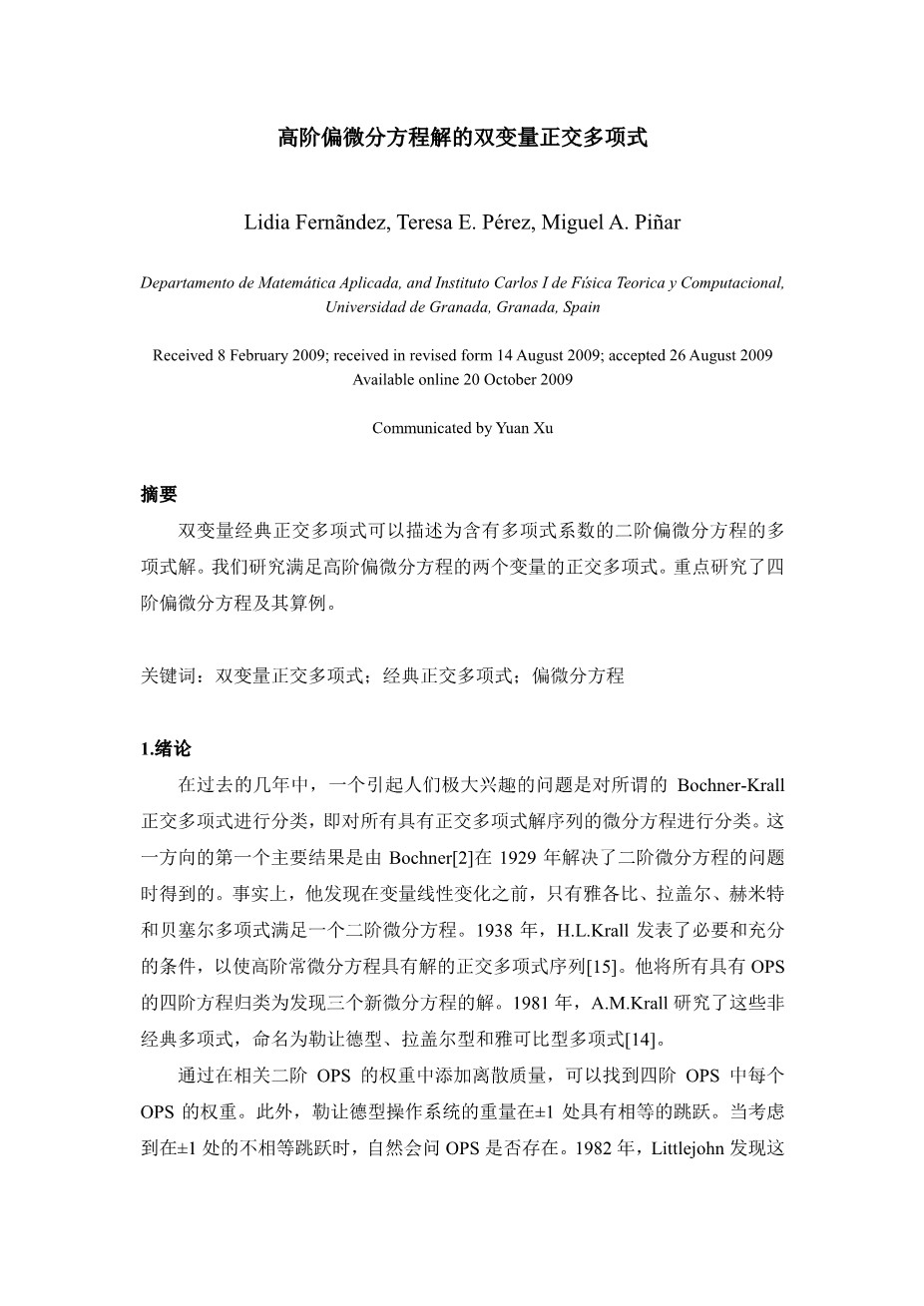 高阶偏微分方程解的双变量正交多项式

Lidia Fernãndez, Teresa E. Pérez, Miguel A. Piñar

Departamento de Matemática Aplicada, and Instituto Carlos I de Física Teorica y Computacional, Universidad de Granada, Granada, Spain

Received 8 February 2009; received in revised form 14 August 2009; accepted 26 August 2009
Available online 20 October 2009

Communicated by Yuan Xu

摘要

双变量经典正交多项式可以描述为含有多项式系数的二阶偏微分方程的多项式解。我们研究满足高阶偏微分方程的两个变量的正交多项式。重点研究了四阶偏微分方程及其算例。

关键词：双变量正交多项式；经典正交多项式；偏微分方程

1.绪论

在过去的几年中，一个引起人们极大兴趣的问题是对所谓的 Bochner-Krall 正交多项式进行分类，即对所有具有正交多项式解序列的微分方程进行分类。这一方向的第一个主要结果是由 Bochner[2]在 1929 年解决了二阶微分方程的问题时得到的。事实上，他发现在变量线性变化之前，只有雅各比、拉盖尔、赫米特和贝塞尔多项式满足一个二阶微分方程。1938 年，H.L.Krall 发表了必要和充分的条件，以使高阶常微分方程具有解的正交多项式序列[15]。他将所有具有 OPS 的四阶方程归类为发现三个新微分方程的解。1981 年，A.M.Krall 研究了这些非经典多项式，命名为勒让德型、拉盖尔型和雅可比型多项式[14]。

通过在相关二阶 OPS 的权重中添加离散质量，可以找到四阶 OPS 中每个 OPS 的权重。此外，勒让德型操作系统的重量在±1 处具有相等的跳跃。当考虑到在±1 处的不相等跳跃时，自然会问 OPS 是否存在。1982 年，Littlejohn 发现这